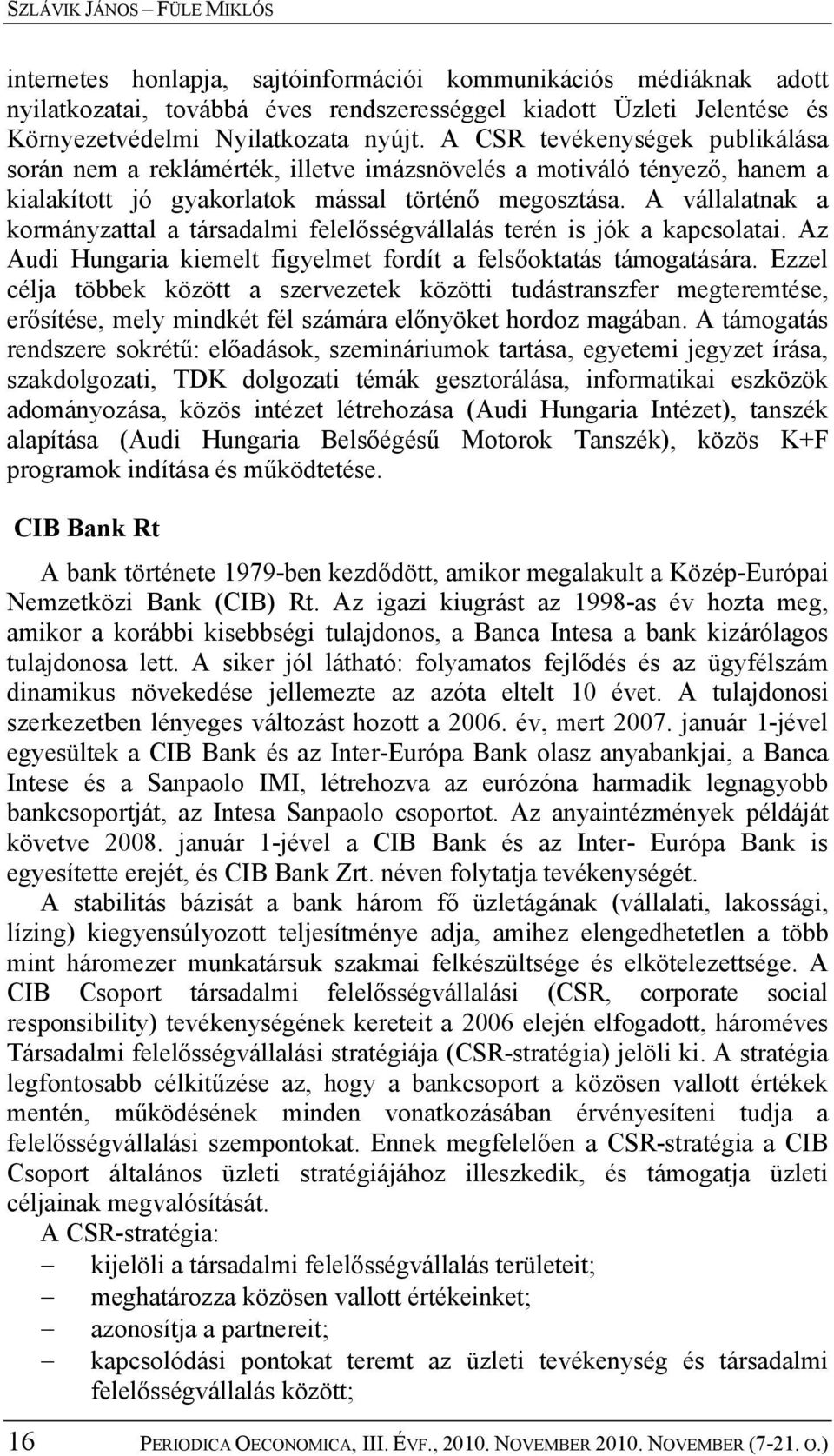 SZLÁVIK JÁNOS – FÜLE MIKLÓS

internetes honlapja, sajtóinformációi kommunikációs médiáknak adott nyilatkozatai, továbbá éves rendszerességgel kiadott Üzleti Jelentése és Környezetvédelmi Nyilatkozata nyújt. A CSR tevékenységek publikálása során nem a reklámérték, illetve imázsnövelés a motiváló tényező, hanem a kialakított jó gyakorlatok mással történő megosztása. A vállalatnak a kormányzattal a társadalmi felelősségvállalás terén is jók a kapcsolatai. Az Audi Hungaria kiemelt figyelmet fordít a felsőoktatás támogatására. Ezzel célja többek között a szervezetek közötti tudástranszfer megteremtése, erősítése, mely mindkét fél számára előnyöket hordoz magában. A támogatás rendszere sokrétű: előadások, szemináriumok tartása, egyetemi jegyzet írása, szakdolgozati, TDK dolgozati témák gesztorálása, informatikai eszközök adományozása, közös intézet létrehozása (Audi Hungaria Intézet), tanszék alapítása (Audi Hungaria Belsőégésű Motorok Tanszék), közös K+F programok indítása és működtetése.

CIB Bank Rt

A bank története 1979-ben kezdődött, amikor megalakult a Közép-Európai Nemzetközi Bank (CIB) Rt. Az igazi kiugrást az 1998-as év hozta meg, amikor a korábbi kisebbségi tulajdonos, a Banca Intesa a bank kizárólagos tulajdonosa lett. A siker jól látható: folyamatos fejlődés és az ügyfélszám dinamikus növekedése jellemezte az azóta eltelt 10 évet. A tulajdonosi szerkezetben lényeges változást hozott a 2006. év, mert 2007. január 1-jével egyesültek a CIB Bank és az Inter-Európa Bank olasz anyabankjai, a Banca Intese és a Sanpaolo IMI, létrehozva az eurózóna harmadik legnagyobb bankcsoportját, az Intesa Sanpaolo csoportot. Az anyaintézmények példáját követve 2008. január 1-jével a CIB Bank és az Inter- Európa Bank is egyesítette erejét, és CIB Bank Zrt. néven folytatja tevékenységét.

A stabilitás bázisát a bank három fő üzletágának (vállalati, lakossági, lízing) kiegyensúlyozott teljesítménye adja, amihez elengedhetetlen a több mint háromezer munkatársuk szakmai felkészültsége és elkötelezettsége. A CIB Csoport társadalmi felelősségvállalási (CSR, corporate social responsibility) tevékenységének kereteit a 2006 elején elfogadott, hároméves Társadalmi felelősségvállalási stratégiája (CSR-stratégia) jelöli ki. A stratégia legfontosabb célkitűzése az, hogy a bankcsoport a közösen vallott értékek mentén, működésének minden vonatkozásában érvényesíteni tudja a felelősségvállalási szempontokat. Ennek megfelelően a CSR-stratégia a CIB Csoport általános üzleti stratégiájához illeszkedik, és támogatja üzleti céljainak megvalósítását.

A CSR-stratégia:
– kijelöli a társadalmi felelősségvállalás területeit;
– meghatározza közösen vallott értékeinket;
– azonosítja a partnereit;
– kapcsolódási pontokat teremt az üzleti tevékenység és társadalmi felelősségvállalás között;

16 PERIODICA OECONOMICA, III. ÉVF., 2010. NOVEMBER 2010. NOVEMBER (7-21. O.)